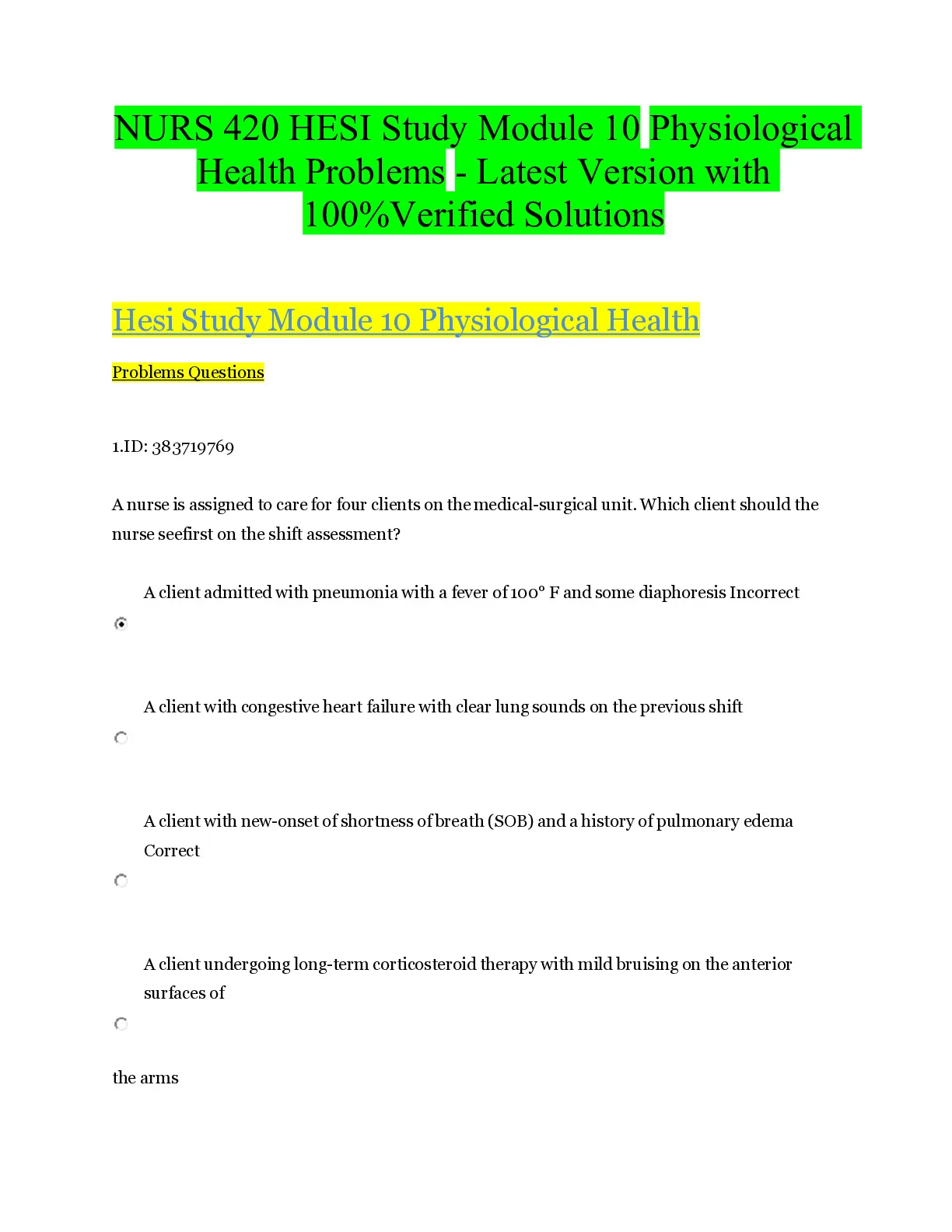 NURS 420 HESI Study Module 10 Physiological Health Problems - Latest Version with 100%Verified Solutions

Hesi Study Module 10 Physiological Health

Problems Questions

1.ID: 383719769

A nurse is assigned to care for four clients on the medical-surgical unit. Which client should the nurse seefirst on the shift assessment?

A client admitted with pneumonia with a fever of 100° F and some diaphoresis Incorrect

A client with congestive heart failure with clear lung sounds on the previous shift

A client with new-onset of shortness of breath (SOB) and a history of pulmonary edema Correct

A client undergoing long-term corticosteroid therapy with mild bruising on the anterior surfaces of

the arms